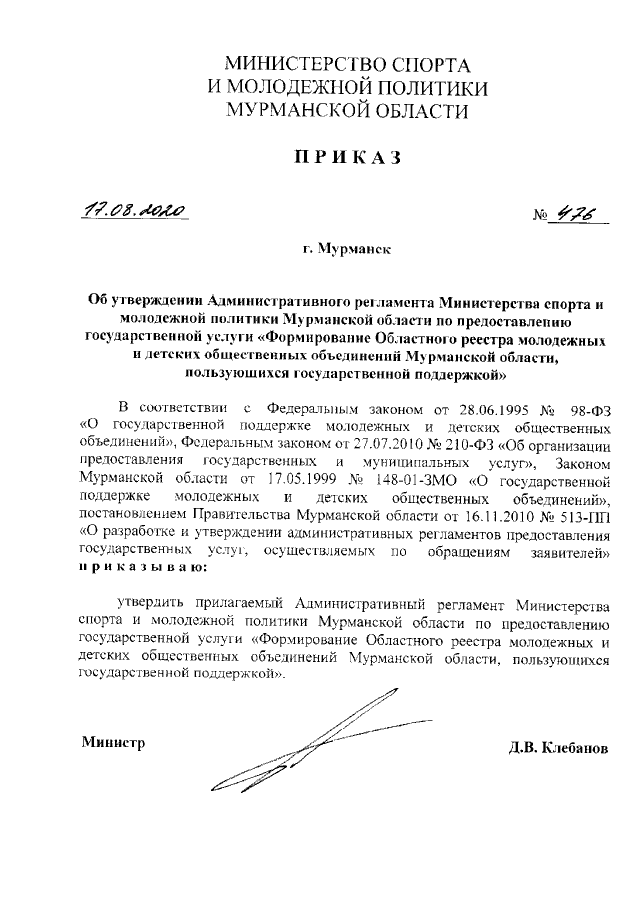 МИНИСТЕРСТВО СПОРТА
И МОЛОДЕЖНОЙ ПОЛИТИКИ
МУРМАНСКОЙ ОБЛАСТИ

П Р И К А З

17.08.2020

№ 476

г. Мурманск

Об утверждении Административного регламента Министерства спорта и молодежной политики Мурманской области по предоставлению государственной услуги «Формирование Областного реестра молодежных и детских общественных объединений Мурманской области, пользующихся государственной поддержкой»

В соответствии с Федеральным законом от 28.06.1995 № 98-ФЗ «О государственной поддержке молодежных и детских общественных объединений», Федеральным законом от 27.07.2010 № 210-ФЗ «Об организации предоставления государственных и муниципальных услуг», Законом Мурманской области от 17.05.1999 № 148-01-ЗМО «О государственной поддержке молодежных и детских общественных объединений», постановлением Правительства Мурманской области от 16.11.2010 № 513-ПП «О разработке и утверждении административных регламентов предоставления государственных услуг, осуществляемых по обращениям заявителей» п р и к а з ы в а ю:

утвердить прилагаемый Административный регламент Министерства спорта и молодежной политики Мурманской области по предоставлению государственной услуги «Формирование Областного реестра молодежных и детских общественных объединений Мурманской области, пользующихся государственной поддержкой».

Министр

Д.В. Клебанов